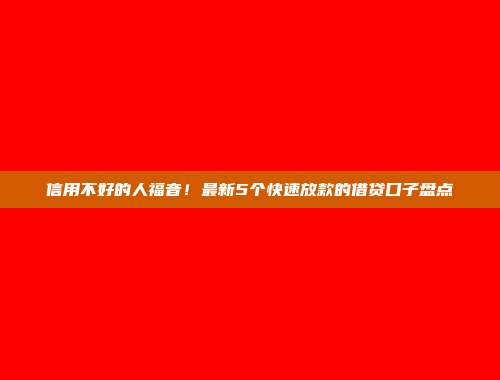 信用不好的人福音！最新5个快速放款的借贷口子盘点